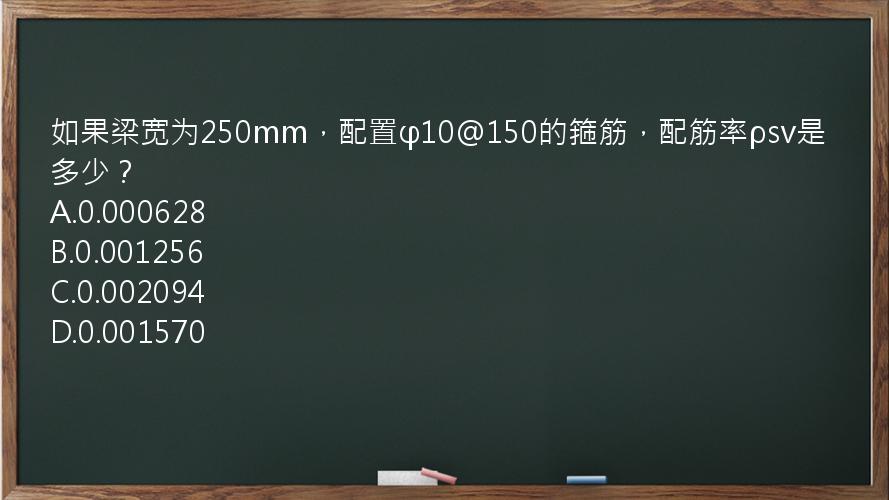 如果梁宽为250mm，配置φ10@150的箍筋，配筋率ρsv是多少？
A.0.000628
B.0.001256
C.0.002094
D.0.001570